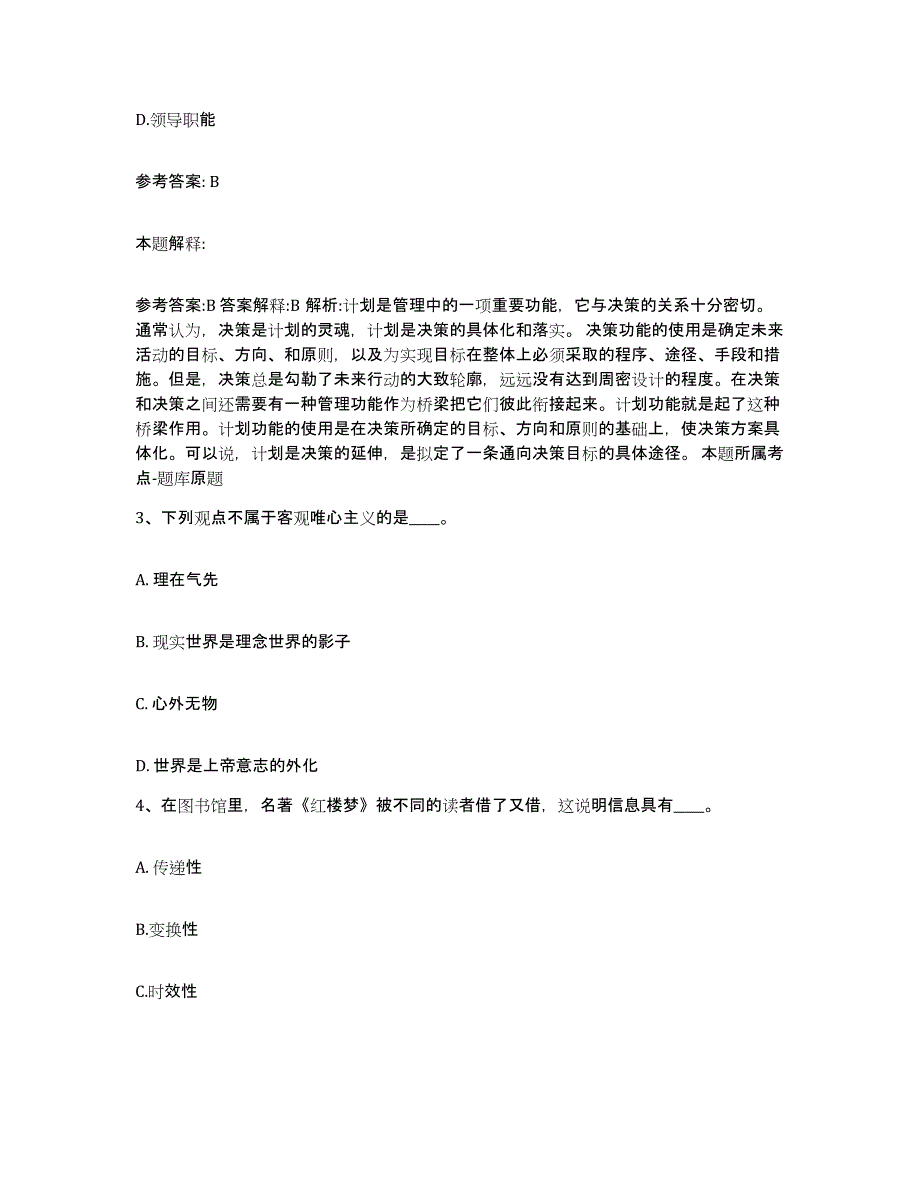 D.领导职能

参考答案: B

本题解释:

参考答案:B 答案解释:B 解析:计划是管理中的一项重要功能，它与决策的关系十分密切。通常认为，决策是计划的灵魂，计划是决策的具体化和落实。 决策功能的使用是确定未来活动的目标、方向、和原则，以及为实现目标在整体上必须采取的程序、途径、手段和措施。但是，决策总是勾勒了未来行动的大致轮廓，远远没有达到周密设计的程度。在决策和决策之间还需要有一种管理功能作为桥梁把它们彼此衔接起来。计划功能就是起了这种桥梁作用。计划功能的使用是在决策所确定的目标、方向和原则的基础上，使决策方案具体化。可以说，计划是决策的延伸，是拟定了一条通向决策目标的具体途径。 本题所属考点-题库原题

3、下列观点不属于客观唯心主义的是____。

A. 理在气先

B. 现实世界是理念世界的影子

C. 心外无物

D. 世界是上帝意志的外化

4、在图书馆里，名著《红楼梦》被不同的读者借了又借，这说明信息具有____。

A. 传递性

B.变换性

C.时效性